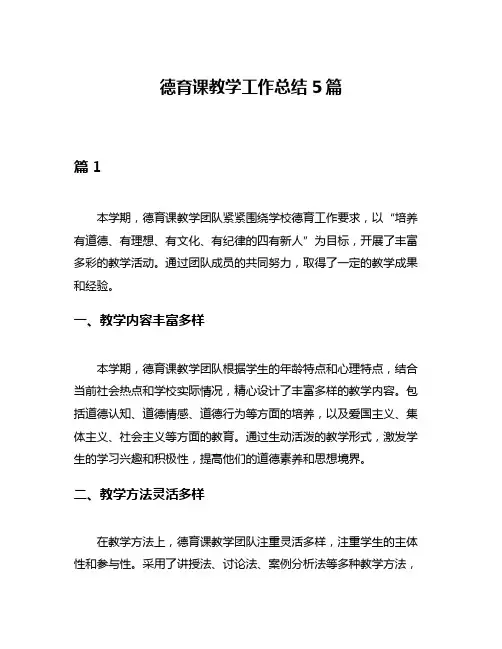 德育课教学工作总结 5 篇

篇 1

本学期，德育课教学团队紧紧围绕学校德育工作要求，以“培养有道德、有理想、有文化、有纪律的四有新人”为目标，开展了丰富多彩的教学活动。通过团队成员的共同努力，取得了一定的教学成果和经验。

一、教学内容丰富多样

本学期，德育课教学团队根据学生的年龄特点和心理特点，结合当前社会热点和学校实际情况，精心设计了丰富多样的教学内容。包括道德认知、道德情感、道德行为等方面的培养，以及爱国主义、集体主义、社会主义等方面的教育。通过生动活泼的教学形式，激发学生的学习兴趣和积极性，提高他们的道德素养和思想境界。

二、教学方法灵活多样

在教学方法上，德育课教学团队注重灵活多样，注重学生的主体性和参与性。采用了讲授法、讨论法、案例分析法等多种教学方法，